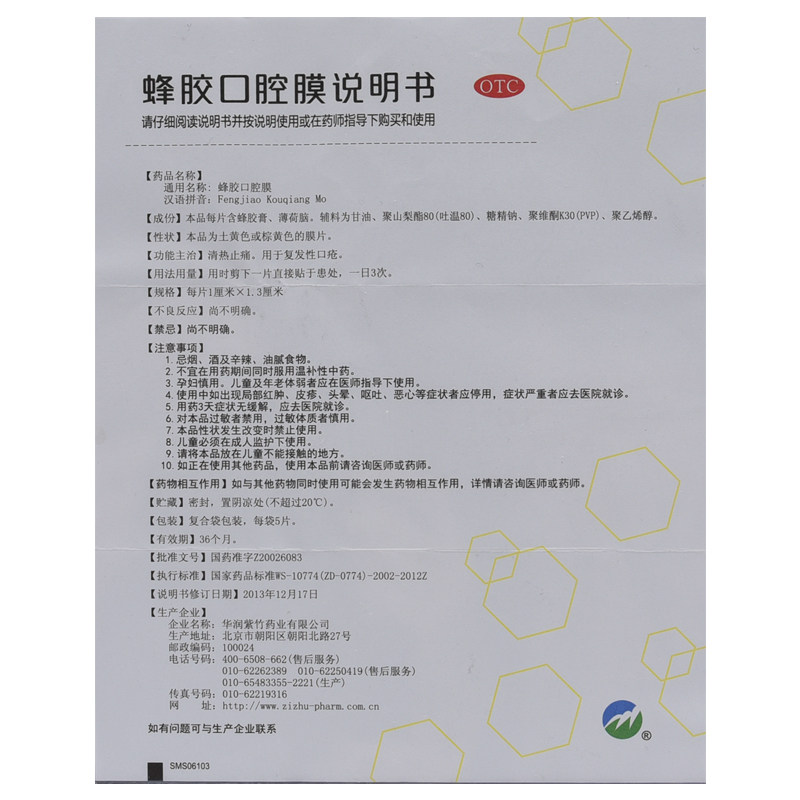 蜂胶口腔膜说明书

OTC

请仔细阅读说明书并按说明使用或在药师指导下购买和使用

【药品名称】
通用名称：蜂胶口腔膜
汉语拼音：Fengjiao Kouqiang Mo

【成份】本品每片含蜂胶膏、薄荷脑。辅料为甘油、聚山梨酯80(吐温80)、糖精钠、聚维酮K30(PVP)、聚乙烯醇。

【性状】本品为土黄色或棕黄色的膜片。

【功能主治】清热止痛。用于复发性口疮。

【用法用量】用时剪下一片直接贴于患处，一日3次。

【规格】每片1厘米×1.3厘米

【不良反应】尚不明确。

【禁忌】尚不明确。

【注意事项】
1.忌烟、酒及辛辣、油腻食物。
2.不宜在用药期间同时服用温补性中药。
3.孕妇慎用。儿童及年老体弱者应在医师指导下使用。
4.使用中如出现局部红肿、皮疹、头晕、呕吐、恶心等症状者应停用，症状严重者应去医院就诊。
5.用药3天症状无缓解，应去医院就诊。
6.对本品过敏者禁用，过敏体质者慎用。
7.本品性状发生改变时禁止使用。
8.儿童必须在成人监护下使用。
9.请将本品放在儿童不能接触的地方。
10.如正在使用其他药品，使用本品前请咨询医师或药师。

【药物相互作用】如与其他药物同时使用可能会发生药物相互作用，详情请咨询医师或药师。

【贮藏】密封，置阴凉处(不超过20℃)。

【包装】复合袋包装，每袋5片。

【有效期】36个月。

【批准文号】国药准字Z20026083

【执行标准】国家药品标准WS-10774(ZD-0774)-2002-2012Z

【说明书修订日期】2013年12月17日

【生产企业】
企业名称：华润紫竹药业有限公司
生产地址：北京市朝阳区朝阳北路27号
邮政编码：100024
电话号码：400-6508-662(售后服务)
010-62262389 010-62250419(售后服务)
010-65483355-2221(生产)
传真号码：010-62219316
网 址：http://www.zizhu-pharm.com.cn

如有问题可与生产企业联系

SMS06103